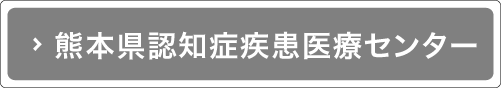 › 熊本県認知症疾患医療センター